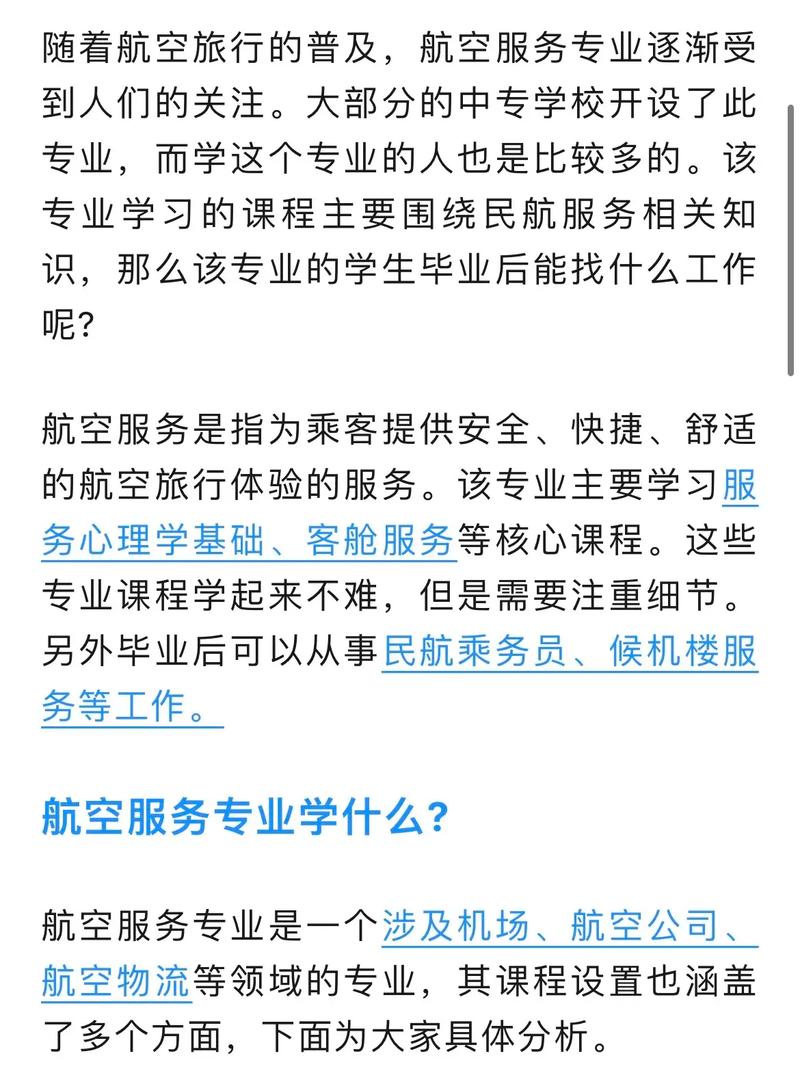 随着航空旅行的普及，航空服务专业逐渐受到人们的关注。大部分的中专学校开设了此专业，而学这个专业的人也是比较多的。该专业学习的课程主要围绕民航服务相关知识，那么该专业的学生毕业后能找什么工作呢？

航空服务是指为乘客提供安全、快捷、舒适的航空旅行体验的服务。该专业主要学习服务心理学基础、客舱服务等核心课程。这些专业课程学起来不难，但是需要注重细节。另外毕业后可以从事民航乘务员、候机楼服务等工作。

航空服务专业学什么？

航空服务专业是一个涉及机场、航空公司、航空物流等领域的专业，其课程设置也涵盖了多个方面，下面为大家具体分析。